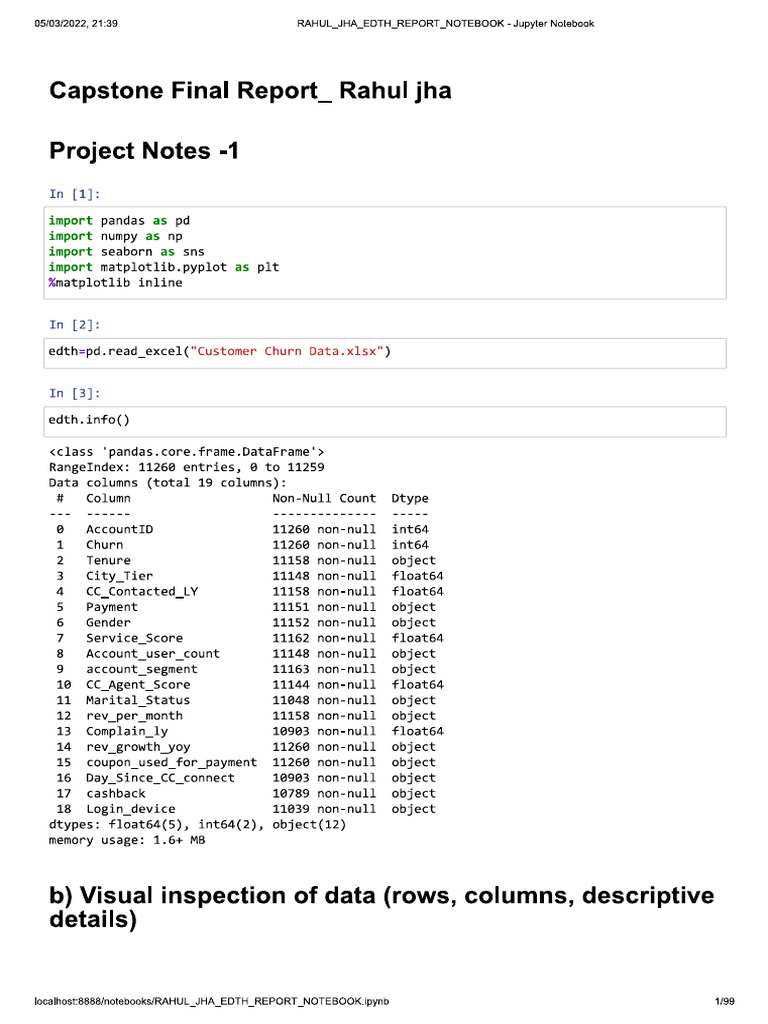 05/03/2022, 21:39 RAHUL_JHA_EDTH_REPORT_NOTEBOOK - Jupyter Notebook

Capstone Final Report_ Rahul jha

Project Notes -1

In [1]:

import pandas as pd
import numpy as np
import seaborn as sns
import matplotlib.pyplot as plt
%matplotlib inline

In [2]:

edth=pd.read_excel("Customer Churn Data.xlsx")

In [3]:

edth.info()

<class 'pandas.core.frame.DataFrame'>
RangeIndex: 11260 entries, 0 to 11259
Data columns (total 19 columns):
| # | Column | Non-Null Count | Dtype |
|---|---|---|---|
| 0 | AccountID | 11260 non-null | int64 |
| 1 | Churn | 11260 non-null | int64 |
| 2 | Tenure | 11158 non-null | object |
| 3 | City_Tier | 11148 non-null | float64 |
| 4 | CC_Contacted_LY | 11158 non-null | float64 |
| 5 | Payment | 11151 non-null | object |
| 6 | Gender | 11152 non-null | object |
| 7 | Service_Score | 11162 non-null | float64 |
| 8 | Account_user_count | 11148 non-null | object |
| 9 | account_segment | 11163 non-null | object |
| 10 | CC_Agent_Score | 11144 non-null | float64 |
| 11 | Marital_Status | 11048 non-null | object |
| 12 | rev_per_month | 11158 non-null | object |
| 13 | Complain_ly | 10903 non-null | float64 |
| 14 | rev_growth_yoy | 11260 non-null | object |
| 15 | coupon_used_for_payment | 11260 non-null | object |
| 16 | Day_Since_CC_connect | 10903 non-null | object |
| 17 | cashback | 10789 non-null | object |
| 18 | Login_device | 11039 non-null | object |

dtypes: float64(5), int64(2), object(12)
memory usage: 1.6+ MB

b) Visual inspection of data (rows, columns, descriptive details)

localhost:8888/notebooks/RAHUL_JHA_EDTH_REPORT_NOTEBOOK.ipynb 1/99